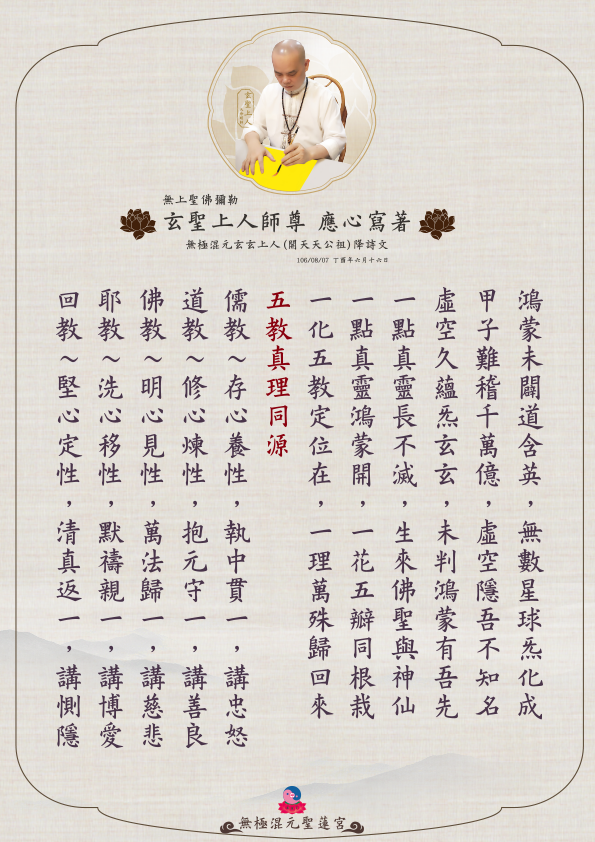 玄聖上人

無上聖佛彌勒
玄聖上人師尊 應心寫著
無極混元玄玄上人(關天天公祖)降詩文
106/08/07 丁酉年六月十六日

鴻蒙未闢道含英，無數星球炁化成
甲子難稽千萬億，虛空隱吾不知名
虛空久蘊炁玄玄，未判鴻蒙有吾先
一點真靈長不滅，生來佛聖與神仙
一點真靈鴻蒙開，一花五瓣同根栽
一化五教定位在，一理萬殊歸回來

五教真理同源
儒教～存心養性，執中貫一，講忠恕
道教～修心煉性，抱元守一，講善良
佛教～明心見性，萬法歸一，講慈悲
耶教～洗心移性，默禱親一，講博愛
回教～堅心定性，清真返一，講惻隱

無極混元聖蓮宮